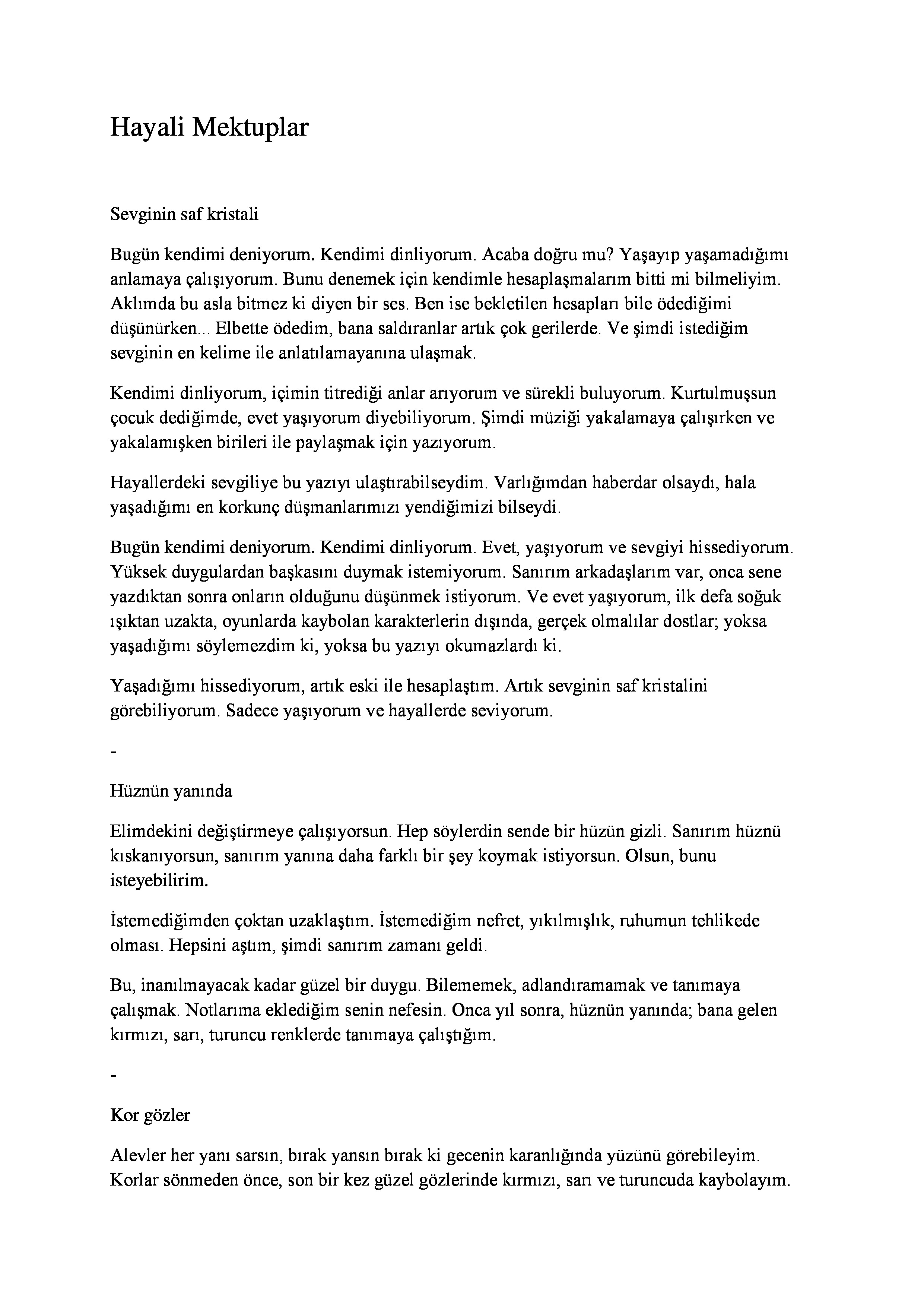 Hayali Mektuplar

Sevginin saf kristali

Bugün kendimi deniyorum. Kendimi dinliyorum. Acaba doğru mu? Yaşayıp yaşamadığımı anlamaya çalışıyorum. Bunu denemek için kendimle hesaplaşmalarım bitti mi bilmeliyim. Aklımda bu asla bitmez ki diyen bir ses. Ben ise bekletilen hesapları bile ödediğimi düşünürken... Elbette ödedim, bana saldıranlar artık çok gerilerde. Ve şimdi istediğim sevginin en kelime ile anlatılamayanına ulaşmak.

Kendimi dinliyorum, içimin titrediği anlar arıyorum ve sürekli buluyorum. Kurtulmuşsun çocuk dediğimde, evet yaşıyorum diyebiliyorum. Şimdi müziği yakalamaya çalışırken ve yakalamışken birileri ile paylaşmak için yazıyorum.

Hayallerdeki sevgiliye bu yazıyı ulaştırabilseydim. Varlığımdan haberdar olsaydı, hala yaşadığımı en korkunç düşmanlarımızı yendiğimizi bilseydi.

Bugün kendimi deniyorum. Kendimi dinliyorum. Evet, yaşıyorum ve sevgiyi hissediyorum. Yüksek duygulardan başkasını duymak istemiyorum. Sanırım arkadaşlarım var, onca sene yazdıktan sonra onların olduğunu düşünmek istiyorum. Ve evet yaşıyorum, ilk defa soğuk ışıktan uzakta, oyunlarda kaybolan karakterlerin dışında, gerçek olmalılar dostlar; yoksa yaşadığımı söylemezdim ki, yoksa bu yazıyı okumazlardı ki.

Yaşadığımı hissediyorum, artık eski ile hesaplaştım. Artık sevginin saf kristalini görebiliyorum. Sadece yaşıyorum ve hayallerde seviyorum.

-

Hüznün yanında

Elimdekini değiştirmeye çalışıyorsun. Hep söylerdin sende bir hüzün gizli. Sanırım hüznü kıskanıyorsun, sanırım yanına daha farklı bir şey koymak istiyorsun. Olsun, bunu isteyebilirim.

İstemediğimden çoktan uzaklaştım. İstemediğim nefret, yıkılmışlık, ruhumun tehlikede olması. Hepsini aştım, şimdi sanırım zamanı geldi.

Bu, inanılmayacak kadar güzel bir duygu. Bilememek, adlandıramamak ve tanımaya çalışmak. Notlarıma eklediğim senin nefesin. Onca yıl sonra, hüznün yanında; bana gelen kırmızı, sarı, turuncu renklerde tanımaya çalıştığım.

-

Kor gözler

Alevler her yanı sarsın, bırak yansın bırak ki gecenin karanlığında yüzünü görebileyim. Korlar sönmeden önce, son bir kez güzel gözlerinde kırmızı, sarı ve turuncuda kaybolayım.